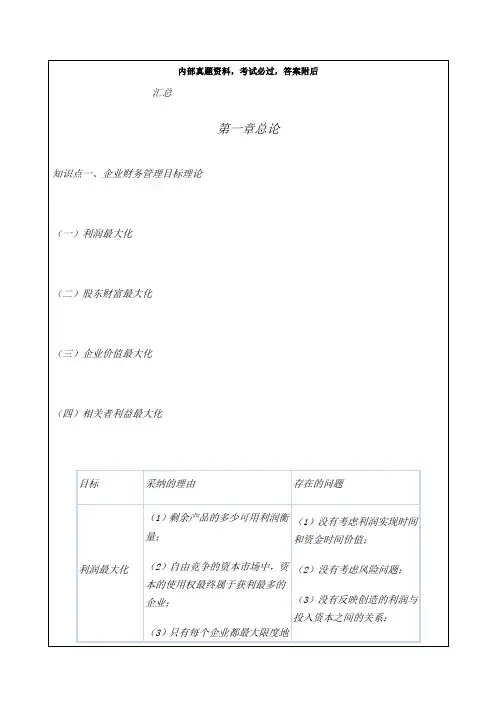 内部真题资料，考试必过，答案附后

汇总

第一章总论

知识点一、企业财务管理目标理论

（一）利润最大化

（二）股东财富最大化

（三）企业价值最大化

（四）相关者利益最大化

| 目标 | 采纳的理由 | 存在的问题 |
|---|---|---|
| 利润最大化 | （1）剩余产品的多少可用利润衡量；<br>（2）自由竞争的资本市场中，资本的使用权最终属于获利最多的企业；<br>（3）只有每个企业都最大限度地 | （1）没有考虑利润实现时间和资金时间价值；<br>（2）没有考虑风险问题；<br>（3）没有反映创造的利润与投入资本之间的关系； |